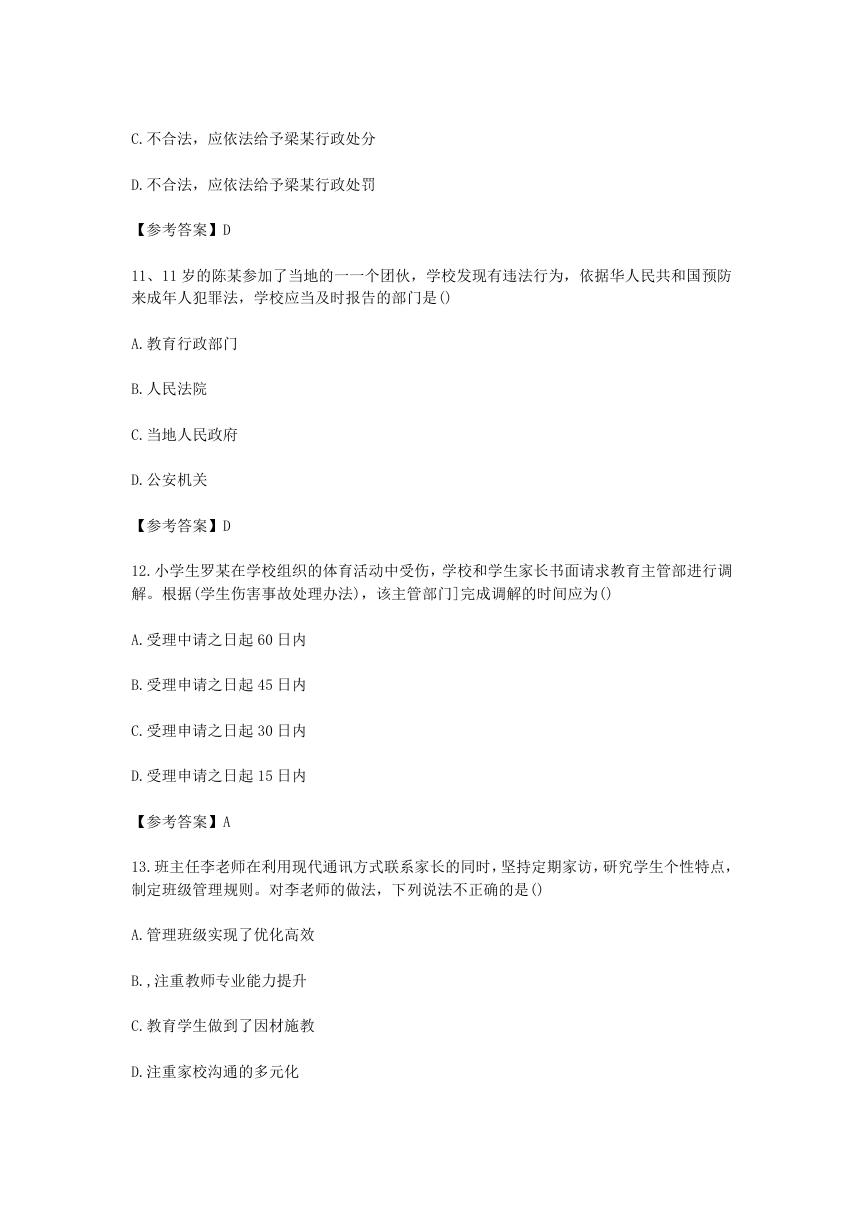 C.不合法，应依法给予梁某行政处分

D.不合法，应依法给予梁某行政处罚

【参考答案】D

11、11岁的陈某参加了当地的一一个团伙，学校发现有违法行为，依据华人民共和国预防来成年人犯罪法，学校应当及时报告的部门是()

A.教育行政部门

B.人民法院

C.当地人民政府

D.公安机关

【参考答案】D

12.小学生罗某在学校组织的体育活动中受伤，学校和学生家长书面请求教育主管部进行调解。根据(学生伤害事故处理办法)，该主管部门]完成调解的时间应为()

A.受理申请之日起60日内

B.受理申请之日起45日内

C.受理申请之日起30日内

D.受理申请之日起15日内

【参考答案】A

13.班主任李老师在利用现代通讯方式联系家长的同时，坚持定期家访，研究学生个性特点，制定班级管理规则。对李老师的做法，下列说法不正确的是()

A.管理班级实现了优化高效

B.,注重教师专业能力提升

C.教育学生做到了因材施教

D.注重家校沟通的多元化